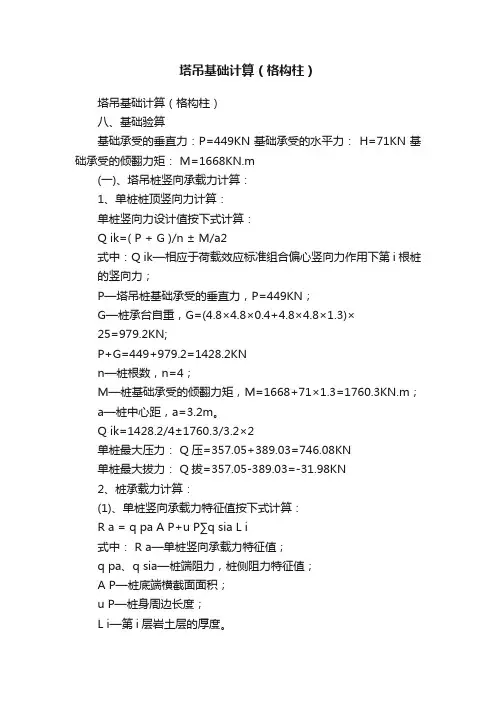 塔吊基础计算（格构柱）

塔吊基础计算（格构柱）

八、基础验算

基础承受的垂直力：P=449KN 基础承受的水平力： H=71KN 基础承受的倾翻力矩： M=1668KN.m

(一)、塔吊桩竖向承载力计算：

1、单桩桩顶竖向力计算：

单桩竖向力设计值按下式计算：

Q ik=( P + G )/n ± M/a2

式中：Q ik—相应于荷载效应标准组合偏心竖向力作用下第 i 根桩的竖向力；

P—塔吊桩基础承受的垂直力，P=449KN；

G—桩承台自重，G=(4.8×4.8×0.4+4.8×4.8×1.3)×25=979.2KN;

P+G=449+979.2=1428.2KN

n—桩根数，n=4；

M—桩基础承受的倾翻力矩，M=1668+71×1.3=1760.3KN.m；

a—桩中心距，a=3.2m。

Q ik=1428.2/4±1760.3/3.2×2

单桩最大压力： Q 压=357.05+389.03=746.08KN

单桩最大拔力： Q 拔=357.05-389.03=-31.98KN

2、桩承载力计算：

(1)、单桩竖向承载力特征值按下式计算：

R a = q pa A P+u P∑q sia L i

式中： R a—单桩竖向承载力特征值；

q pa、q sia—桩端阻力，桩侧阻力特征值；

A P—桩底端横截面面积；

u P—桩身周边长度；

L i—第 i 层岩土层的厚度。